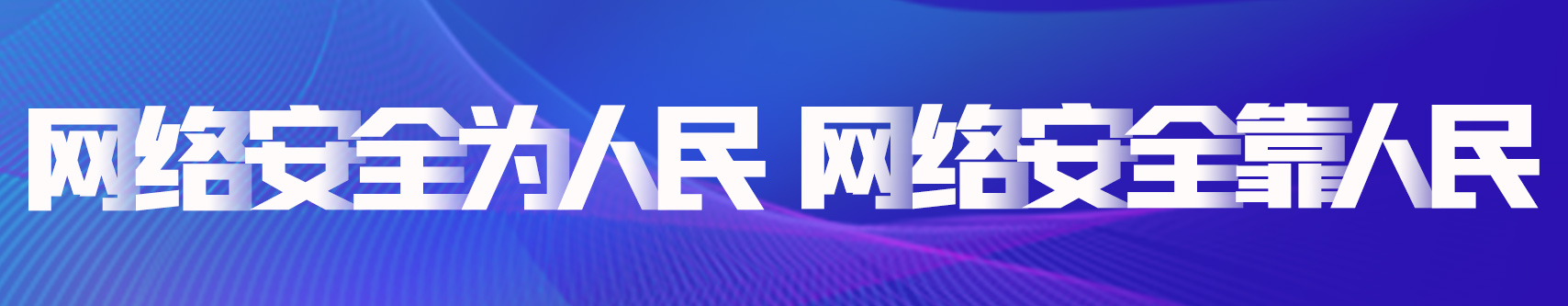 网络安全为人民 网络安全靠人民